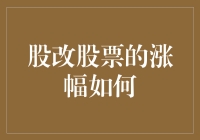 股改股票的涨幅如何